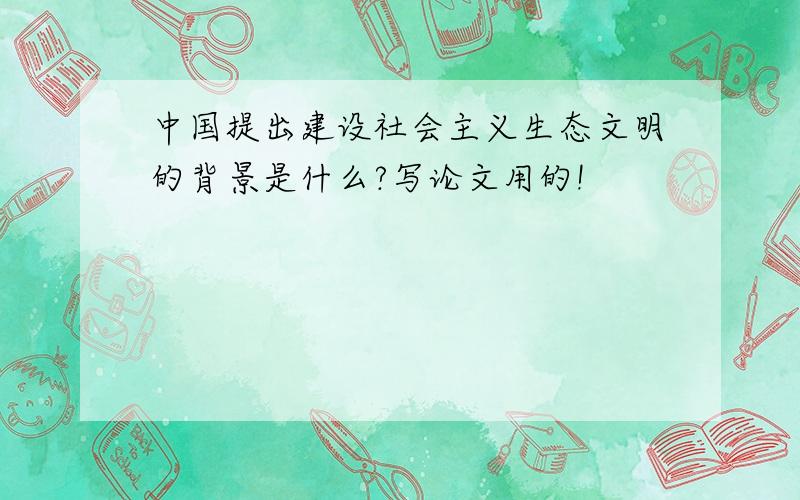 中国提出建设社会主义生态文明的背景是什么?写论文用的!

ABC

Back to School